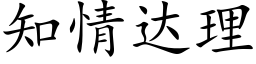 知情达理